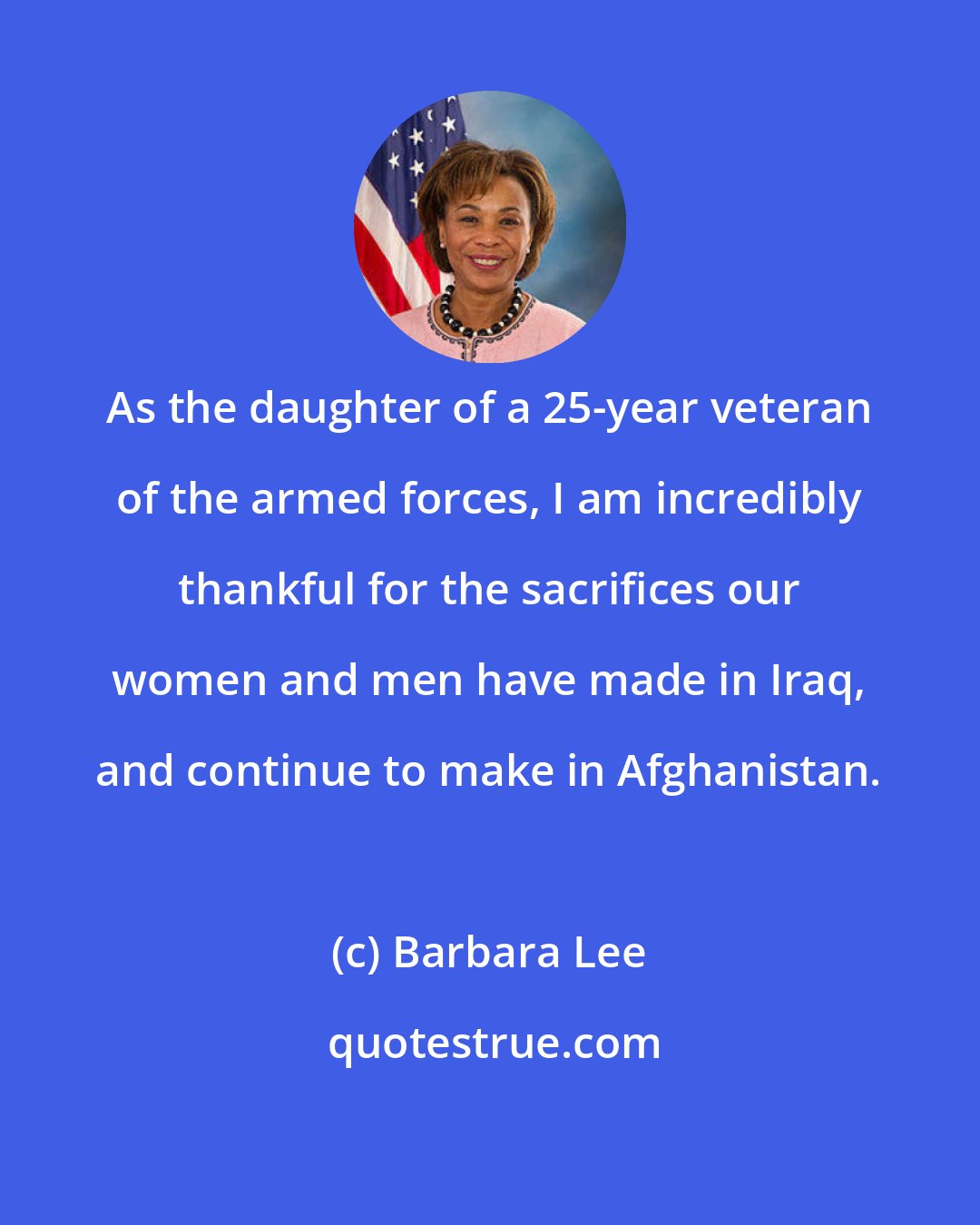 As the daughter of a 25-year veteran of the armed forces, I am incredibly thankful for the sacrifices our women and men have made in Iraq, and continue to make in Afghanistan.

(c) Barbara Lee

quotestrue.com